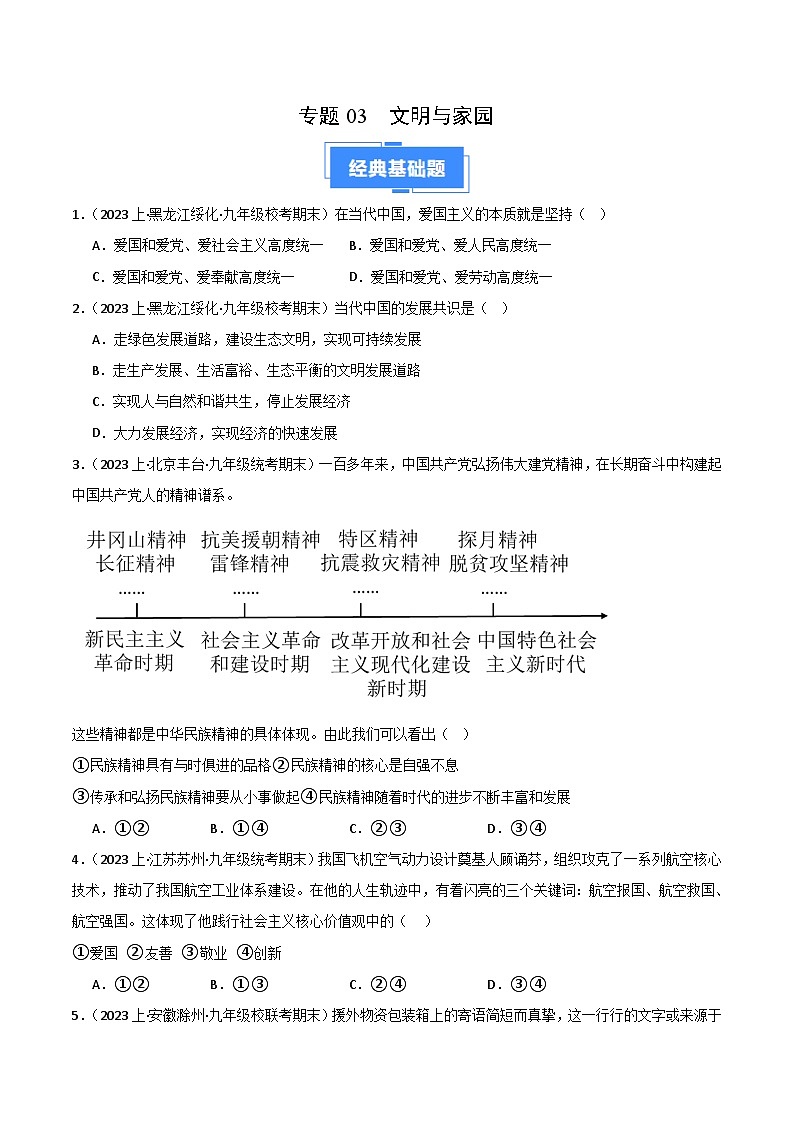 专题 03　文明与家园

经典基础题

1．（2023 上·黑龙江绥化·九年级校考期末）在当代中国，爱国主义的本质就是坚持（　）

A．爱国和爱党、爱社会主义高度统一　B．爱国和爱党、爱人民高度统一

C．爱国和爱党、爱奉献高度统一　D．爱国和爱党、爱劳动高度统一

2．（2023 上·黑龙江绥化·九年级校考期末）当代中国的发展共识是（　）

A．走绿色发展道路，建设生态文明，实现可持续发展

B．走生产发展、生活富裕、生态平衡的文明发展道路

C．实现人与自然和谐共生，停止发展经济

D．大力发展经济，实现经济的快速发展

3．（2023 上·北京丰台·九年级统考期末）一百多年来，中国共产党弘扬伟大建党精神，在长期奋斗中构建起中国共产党人的精神谱系。

井冈山精神 长征精神 ……
抗美援朝精神 雷锋精神 ……
特区精神 抗震救灾精神 ……
探月精神 脱贫攻坚精神 ……

新民主主义革命时期　社会主义革命和建设时期　改革开放和社会主义现代化建设新时期　中国特色社会主义新时代

这些精神都是中华民族精神的具体体现。由此我们可以看出（　）

①民族精神具有与时俱进的品格②民族精神的核心是自强不息

③传承和弘扬民族精神要从小事做起④民族精神随着时代的进步不断丰富和发展

A．①②　B．①④　C．②③　D．③④

4．（2023 上·江苏苏州·九年级统考期末）我国飞机空气动力设计奠基人顾诵芬，组织攻克了一系列航空核心技术，推动了我国航空工业体系建设。在他的人生轨迹中，有着闪亮的三个关键词：航空报国、航空救国、航空强国。这体现了他践行社会主义核心价值观中的（　）

①爱国 ②友善 ③敬业 ④创新

A．①②　B．①③　C．②④　D．③④

5．（2023 上·安徽滁州·九年级校联考期末）援外物资包装箱上的寄语简短而真挚，这一行行的文字或来源于